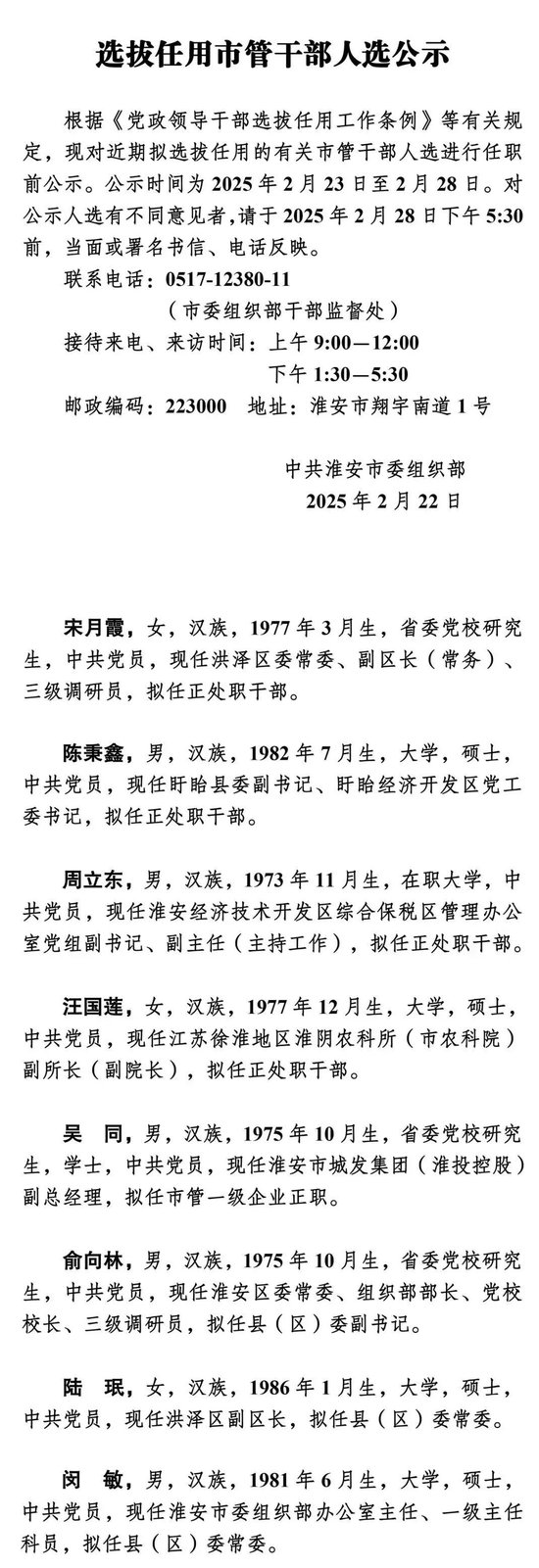 选拔任用市管干部人选公示

根据《党政领导干部选拔任用工作条例》等有关规定，现对近期拟选拔任用的有关市管干部人选进行任职前公示。公示时间为 2025 年 2 月 23 日至 2 月 28 日。对公示人选有不同意见者，请于 2025 年 2 月 28 日下午 5:30 前，当面或署名书信、电话反映。

联系电话：0517-12380-11

（市委组织部干部监督处）

接待来电、来访时间：上午 9:00—12:00

下午 1:30—5:30

邮政编码：223000　地址：淮安市翔宇南道 1 号

中共淮安市委组织部

2025 年 2 月 22 日

宋月霞，女，汉族，1977 年 3 月生，省委党校研究生，中共党员，现任洪泽区委常委、副区长（常务）、三级调研员，拟任正处职干部。

陈秉鑫，男，汉族，1982 年 7 月生，大学，硕士，中共党员，现任盱眙县委副书记、盱眙经济开发区党工委书记，拟任正处职干部。

周立东，男，汉族，1973 年 11 月生，在职大学，中共党员，现任淮安经济技术开发区综合保税区管理办公室党组副书记、副主任（主持工作），拟任正处职干部。

汪国莲，女，汉族，1977 年 12 月生，大学，硕士，中共党员，现任江苏徐淮地区淮阴农科所（市农科院）副所长（副院长），拟任正处职干部。

吴　同，男，汉族，1975 年 10 月生，省委党校研究生，学士，中共党员，现任淮安市城发集团（淮投控股）副总经理，拟任市管一级企业正职。

俞向林，男，汉族，1975 年 10 月生，省委党校研究生，中共党员，现任淮安区委常委、组织部部长、党校校长、三级调研员，拟任县（区）委副书记。

陆　珉，女，汉族，1986 年 1 月生，大学，硕士，中共党员，现任洪泽区副区长，拟任县（区）委常委。

闵　敏，男，汉族，1981 年 6 月生，大学，硕士，中共党员，现任淮安市委组织部办公室主任、一级主任科员，拟任县（区）委常委。